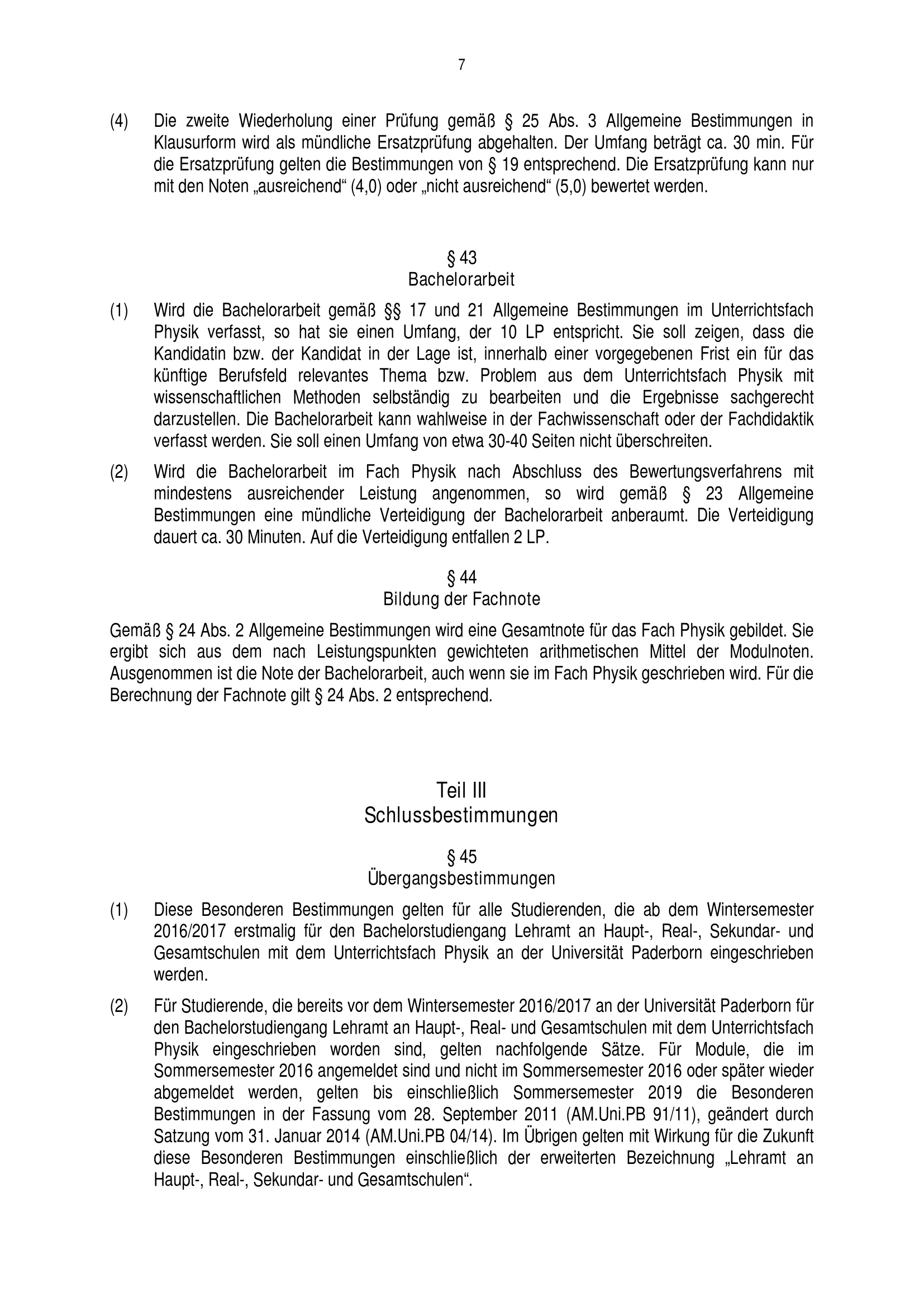 7

(4) Die zweite Wiederholung einer Prüfung gemäß § 25 Abs. 3 Allgemeine Bestimmungen in Klausurform wird als mündliche Ersatzprüfung abgehalten. Der Umfang beträgt ca. 30 min. Für die Ersatzprüfung gelten die Bestimmungen von § 19 entsprechend. Die Ersatzprüfung kann nur mit den Noten „ausreichend“ (4,0) oder „nicht ausreichend“ (5,0) bewertet werden.

§ 43
Bachelorarbeit

(1) Wird die Bachelorarbeit gemäß §§ 17 und 21 Allgemeine Bestimmungen im Unterrichtsfach Physik verfasst, so hat sie einen Umfang, der 10 LP entspricht. Sie soll zeigen, dass die Kandidatin bzw. der Kandidat in der Lage ist, innerhalb einer vorgegebenen Frist ein für das künftige Berufsfeld relevantes Thema bzw. Problem aus dem Unterrichtsfach Physik mit wissenschaftlichen Methoden selbständig zu bearbeiten und die Ergebnisse sachgerecht darzustellen. Die Bachelorarbeit kann wahlweise in der Fachwissenschaft oder der Fachdidaktik verfasst werden. Sie soll einen Umfang von etwa 30-40 Seiten nicht überschreiten.

(2) Wird die Bachelorarbeit im Fach Physik nach Abschluss des Bewertungsverfahrens mit mindestens ausreichender Leistung angenommen, so wird gemäß § 23 Allgemeine Bestimmungen eine mündliche Verteidigung der Bachelorarbeit anberaumt. Die Verteidigung dauert ca. 30 Minuten. Auf die Verteidigung entfallen 2 LP.

§ 44
Bildung der Fachnote

Gemäß § 24 Abs. 2 Allgemeine Bestimmungen wird eine Gesamtnote für das Fach Physik gebildet. Sie ergibt sich aus dem nach Leistungspunkten gewichteten arithmetischen Mittel der Modulnoten. Ausgenommen ist die Note der Bachelorarbeit, auch wenn sie im Fach Physik geschrieben wird. Für die Berechnung der Fachnote gilt § 24 Abs. 2 entsprechend.

Teil III
Schlussbestimmungen

§ 45
Übergangsbestimmungen

(1) Diese Besonderen Bestimmungen gelten für alle Studierenden, die ab dem Wintersemester 2016/2017 erstmalig für den Bachelorstudiengang Lehramt an Haupt-, Real-, Sekundar- und Gesamtschulen mit dem Unterrichtsfach Physik an der Universität Paderborn eingeschrieben werden.

(2) Für Studierende, die bereits vor dem Wintersemester 2016/2017 an der Universität Paderborn für den Bachelorstudiengang Lehramt an Haupt-, Real- und Gesamtschulen mit dem Unterrichtsfach Physik eingeschrieben worden sind, gelten nachfolgende Sätze. Für Module, die im Sommersemester 2016 angemeldet sind und nicht im Sommersemester 2016 oder später wieder abgemeldet werden, gelten bis einschließlich Sommersemester 2019 die Besonderen Bestimmungen in der Fassung vom 28. September 2011 (AM.Uni.PB 91/11), geändert durch Satzung vom 31. Januar 2014 (AM.Uni.PB 04/14). Im Übrigen gelten mit Wirkung für die Zukunft diese Besonderen Bestimmungen einschließlich der erweiterten Bezeichnung „Lehramt an Haupt-, Real-, Sekundar- und Gesamtschulen“.